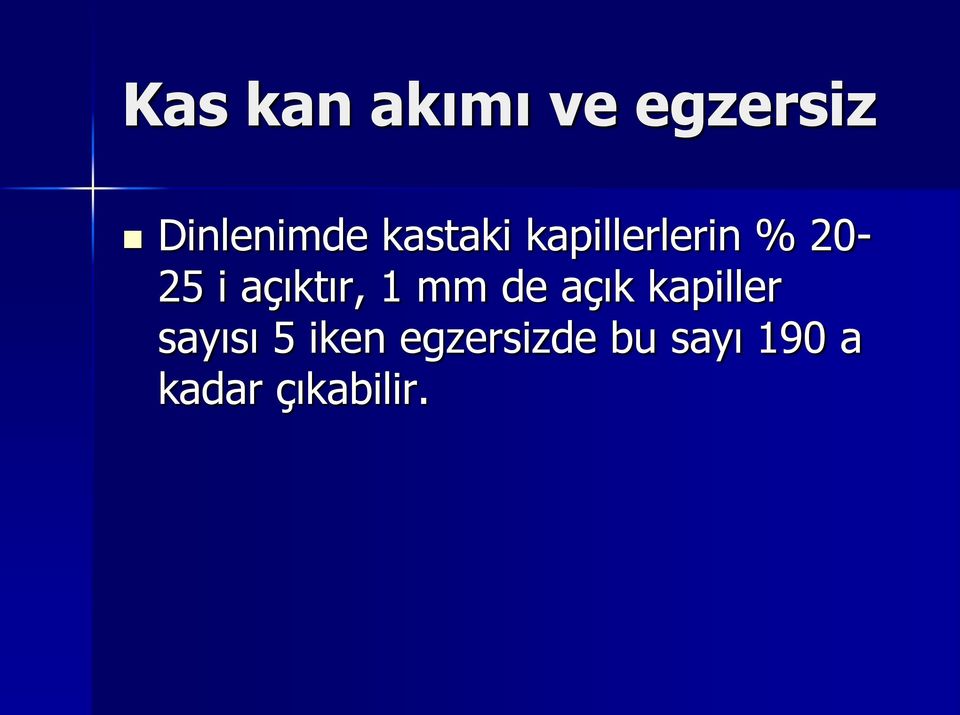 Kas kan akımı ve egzersiz

Dinlenimde kastaki kapillerlerin % 20-25 i açıktır, 1 mm de açık kapiller sayısı 5 iken egzersizde bu sayı 190 a kadar çıkabilir.